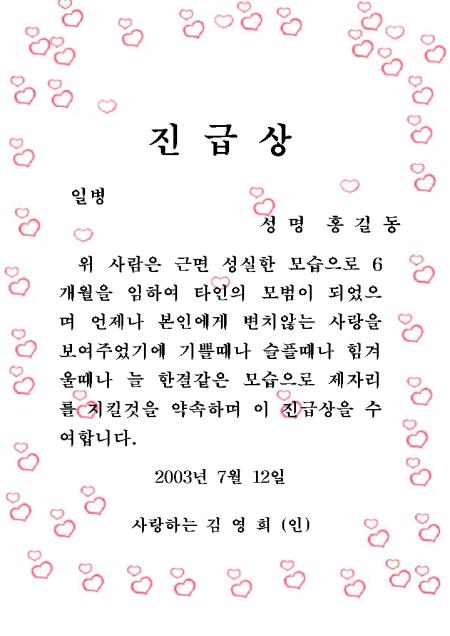 진 급 상

일병

성 명 홍 길 동

위 사람은 근면 성실한 모습으로 6개월을 임하여 타인의 모범이 되었으며 언제나 본인에게 변치않는 사랑을 보여주었기에 기쁠때나 슬플때나 힘겨울때나 늘 한결같은 모습으로 제자리를 지킬것을 약속하며 이 진급상을 수여합니다.

2003년 7월 12일

사랑하는 김 영 희 (인)